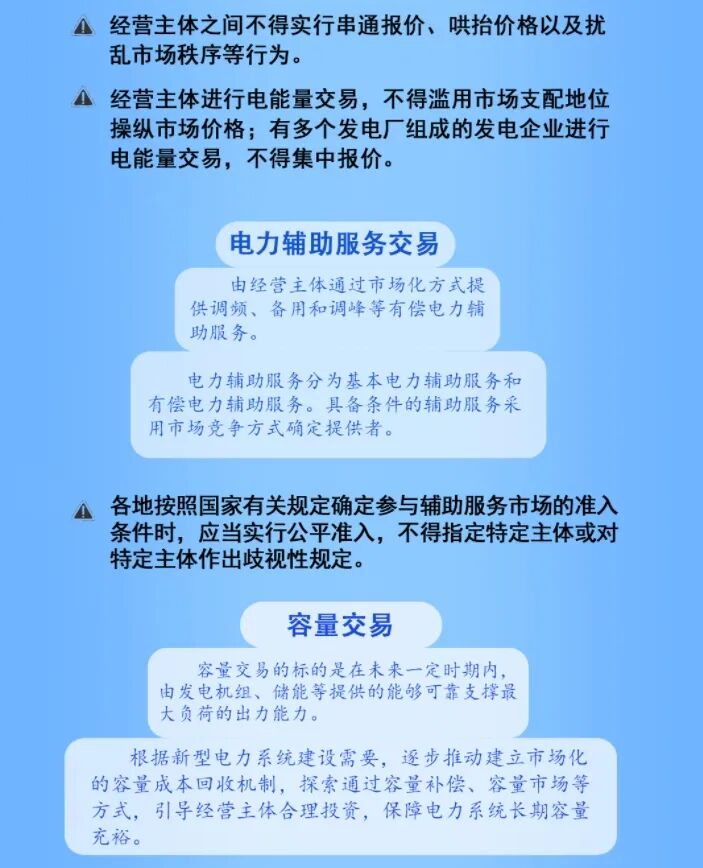 经营主体之间不得实行串通报价、哄抬价格以及扰乱市场秩序等行为。

经营主体进行电能量交易，不得滥用市场支配地位操纵市场价格；有多个发电厂组成的发电企业进行电能量交易，不得集中报价。

电力辅助服务交易

由经营主体通过市场化方式提供调频、备用和调峰等有偿电力辅助服务。

电力辅助服务分为基本电力辅助服务和有偿电力辅助服务。具备条件的辅助服务采用市场竞争方式确定提供者。

各地按照国家有关规定确定参与辅助服务市场的准入条件时，应当实行公平准入，不得指定特定主体或对特定主体作出歧视性规定。

容量交易

容量交易的标的是在未来一定时期内，由发电机组、储能等提供的能够可靠支撑最大负荷的出力能力。

根据新型电力系统建设需要，逐步推动建立市场化的容量成本回收机制，探索通过容量补偿、容量市场等方式，引导经营主体合理投资，保障电力系统长期容量充裕。